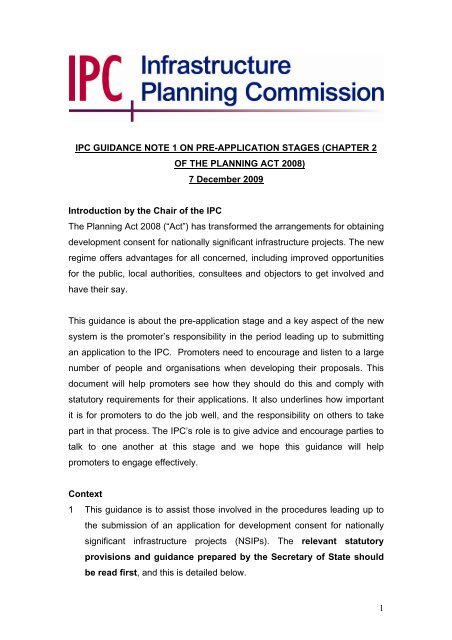 IPC Infrastructure Planning Commission

IPC GUIDANCE NOTE 1 ON PRE-APPLICATION STAGES (CHAPTER 2 OF THE PLANNING ACT 2008)
7 December 2009

Introduction by the Chair of the IPC
The Planning Act 2008 ("Act") has transformed the arrangements for obtaining development consent for nationally significant infrastructure projects. The new regime offers advantages for all concerned, including improved opportunities for the public, local authorities, consultees and objectors to get involved and have their say.

This guidance is about the pre-application stage and a key aspect of the new system is the promoter's responsibility in the period leading up to submitting an application to the IPC. Promoters need to encourage and listen to a large number of people and organisations when developing their proposals. This document will help promoters see how they should do this and comply with statutory requirements for their applications. It also underlines how important it is for promoters to do the job well, and the responsibility on others to take part in that process. The IPC's role is to give advice and encourage parties to talk to one another at this stage and we hope this guidance will help promoters to engage effectively.

Context
1 This guidance is to assist those involved in the procedures leading up to the submission of an application for development consent for nationally significant infrastructure projects (NSIPs). The relevant statutory provisions and guidance prepared by the Secretary of State should be read first, and this is detailed below.

1